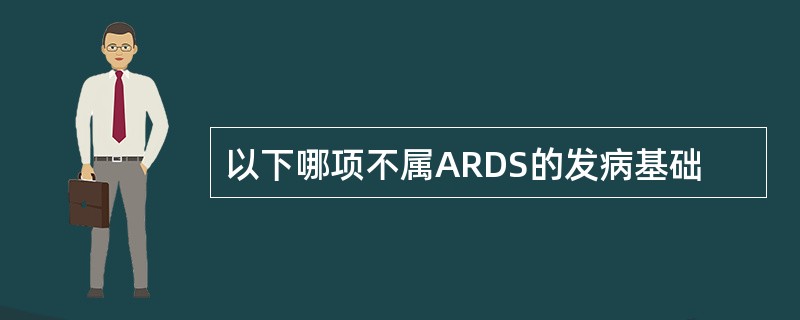 以下哪项不属ARDS的发病基础